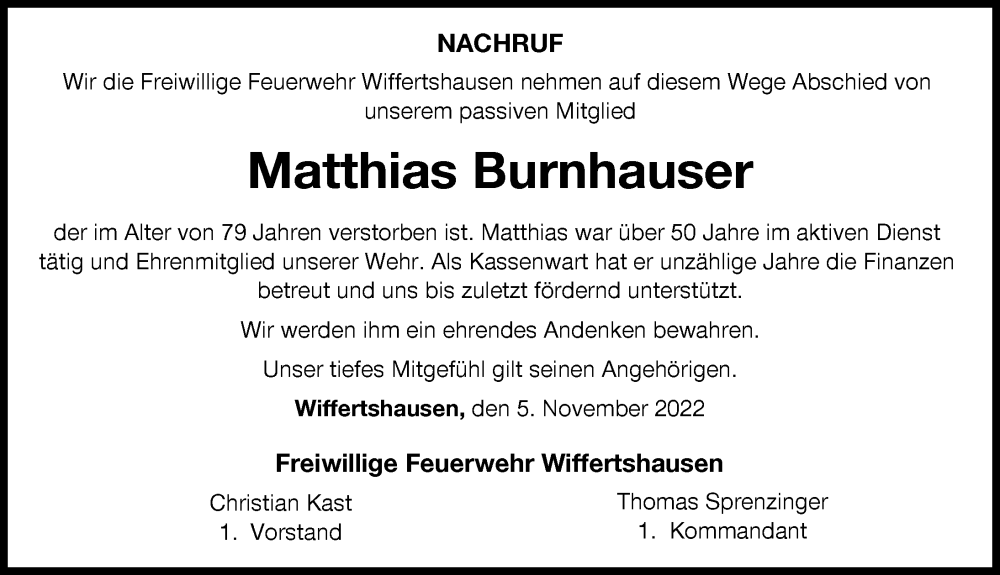 NACHRUF

Wir die Freiwillige Feuerwehr Wiffertshausen nehmen auf diesem Wege Abschied von unserem passiven Mitglied

Matthias Burnhauser

der im Alter von 79 Jahren verstorben ist. Matthias war über 50 Jahre im aktiven Dienst tätig und Ehrenmitglied unserer Wehr. Als Kassenwart hat er unzählige Jahre die Finanzen betreut und uns bis zuletzt fördernd unterstützt.

Wir werden ihm ein ehrendes Andenken bewahren.

Unser tiefes Mitgefühl gilt seinen Angehörigen.

Wiffertshausen, den 5. November 2022

Freiwillige Feuerwehr Wiffertshausen

Christian Kast
1. Vorstand

Thomas Sprenzinger
1. Kommandant